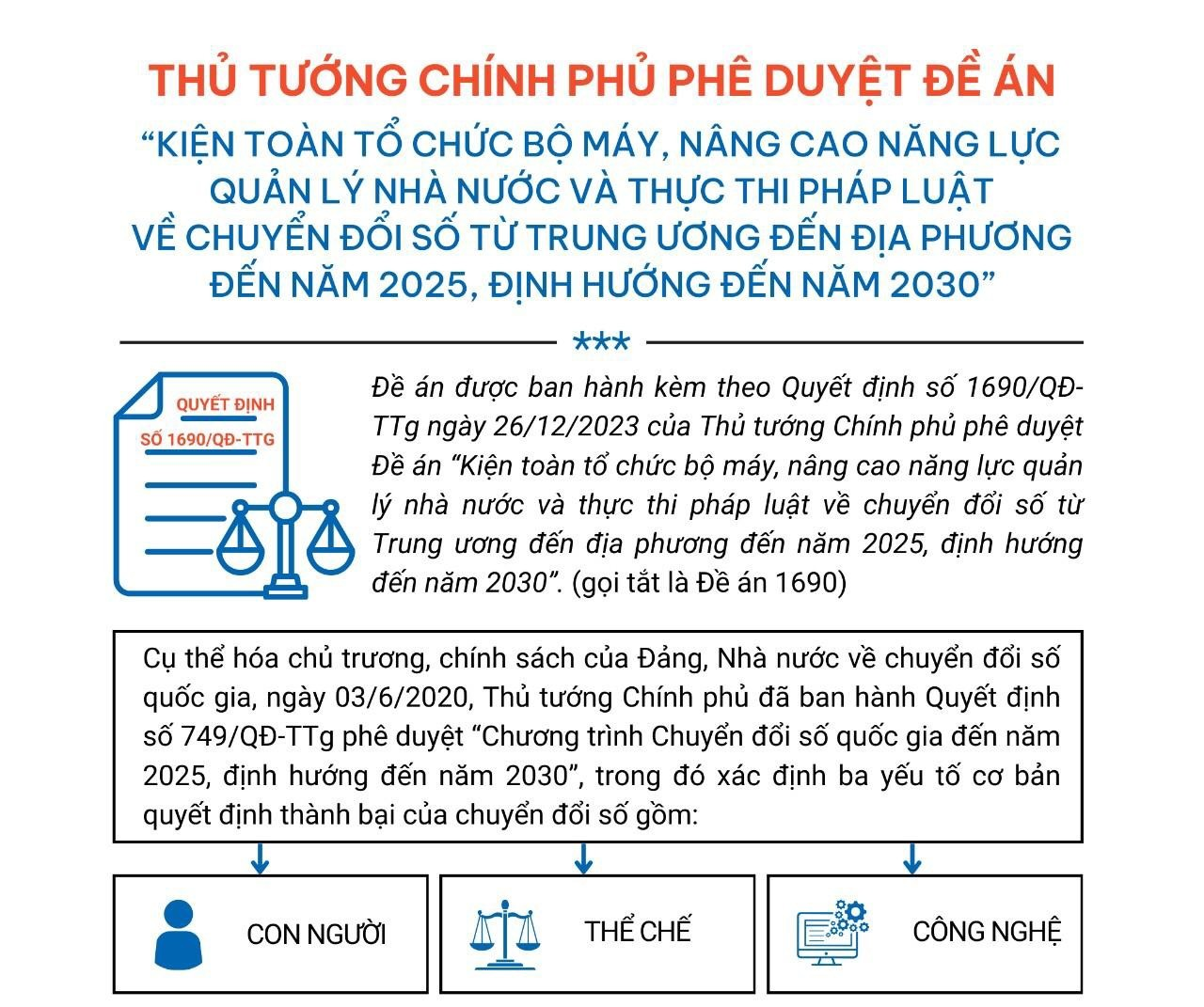 THỦ TƯỚNG CHÍNH PHỦ PHÊ DUYỆT ĐỀ ÁN

“KIỆN TOÀN TỔ CHỨC BỘ MÁY, NÂNG CAO NĂNG LỰC QUẢN LÝ NHÀ NƯỚC VÀ THỰC THI PHÁP LUẬT VỀ CHUYỂN ĐỔI SỐ TỪ TRUNG ƯƠNG ĐẾN ĐỊA PHƯƠNG ĐẾN NĂM 2025, ĐỊNH HƯỚNG ĐẾN NĂM 2030”

***

QUYẾT ĐỊNH
SỐ 1690/QĐ-TTG

Đề án được ban hành kèm theo Quyết định số 1690/QĐ-TTg ngày 26/12/2023 của Thủ tướng Chính phủ phê duyệt Đề án “Kiện toàn tổ chức bộ máy, nâng cao năng lực quản lý nhà nước và thực thi pháp luật về chuyển đổi số từ Trung ương đến địa phương đến năm 2025, định hướng đến năm 2030”. (gọi tắt là Đề án 1690)

Cụ thể hóa chủ trương, chính sách của Đảng, Nhà nước về chuyển đổi số quốc gia, ngày 03/6/2020, Thủ tướng Chính phủ đã ban hành Quyết định số 749/QĐ-TTg phê duyệt “Chương trình Chuyển đổi số quốc gia đến năm 2025, định hướng đến năm 2030”, trong đó xác định ba yếu tố cơ bản quyết định thành bại của chuyển đổi số gồm:

CON NGƯỜI

THỂ CHẾ

CÔNG NGHỆ